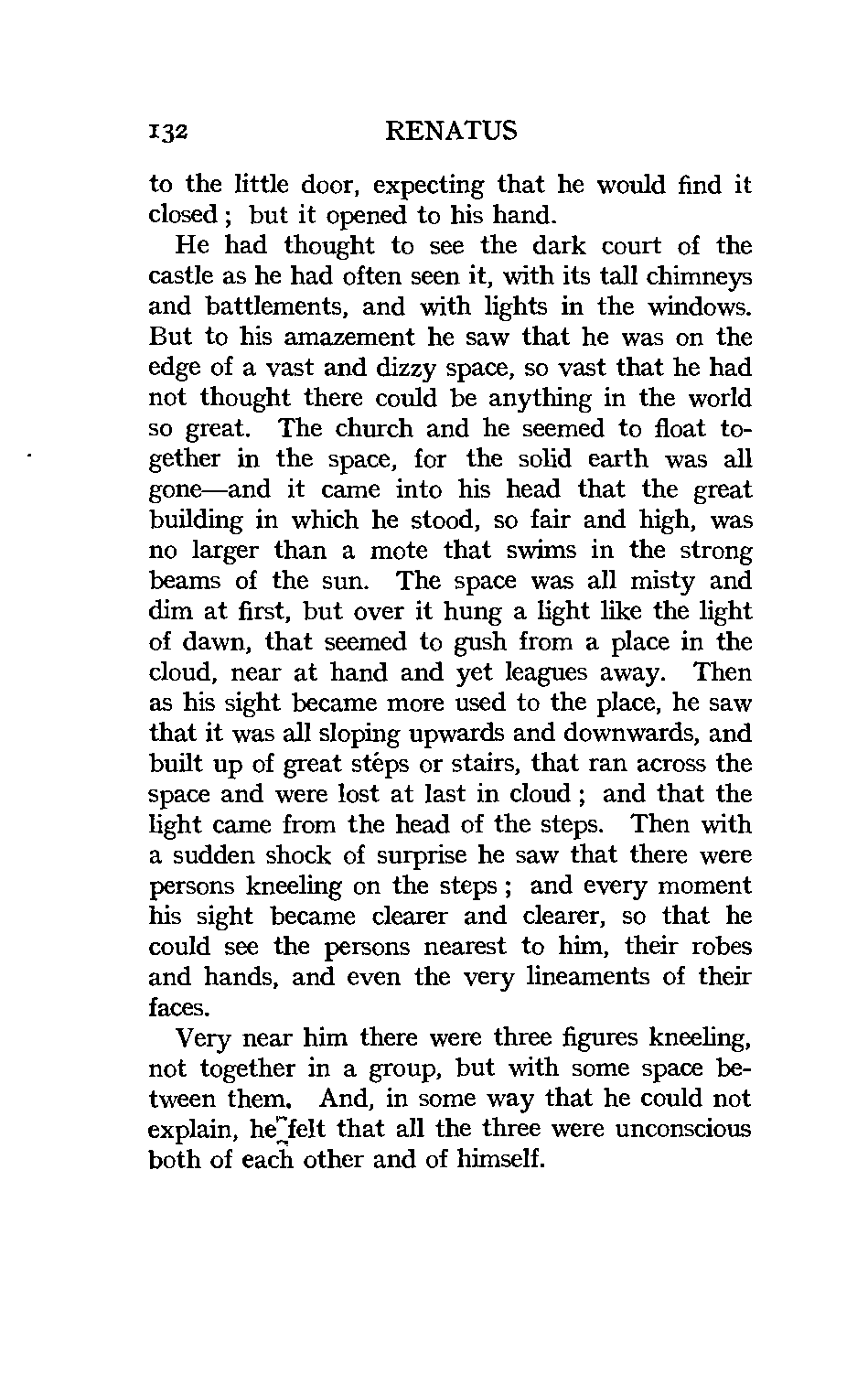 132 RENATUS

to the little door, expecting that he would find it closed; but it opened to his hand.

He had thought to see the dark court of the castle as he had often seen it, with its tall chimneys and battlements, and with lights in the windows. But to his amazement he saw that he was on the edge of a vast and dizzy space, so vast that he had not thought there could be anything in the world so great. The church and he seemed to float together in the space, for the solid earth was all gone—and it came into his head that the great building in which he stood, so fair and high, was no larger than a mote that swims in the strong beams of the sun. The space was all misty and dim at first, but over it hung a light like the light of dawn, that seemed to gush from a place in the cloud, near at hand and yet leagues away. Then as his sight became more used to the place, he saw that it was all sloping upwards and downwards, and built up of great stéps or stairs, that ran across the space and were lost at last in cloud; and that the light came from the head of the steps. Then with a sudden shock of surprise he saw that there were persons kneeling on the steps; and every moment his sight became clearer and clearer, so that he could see the persons nearest to him, their robes and hands, and even the very lineaments of their faces.

Very near him there were three figures kneeling, not together in a group, but with some space between them. And, in some way that he could not explain, he felt that all the three were unconscious both of each other and of himself.